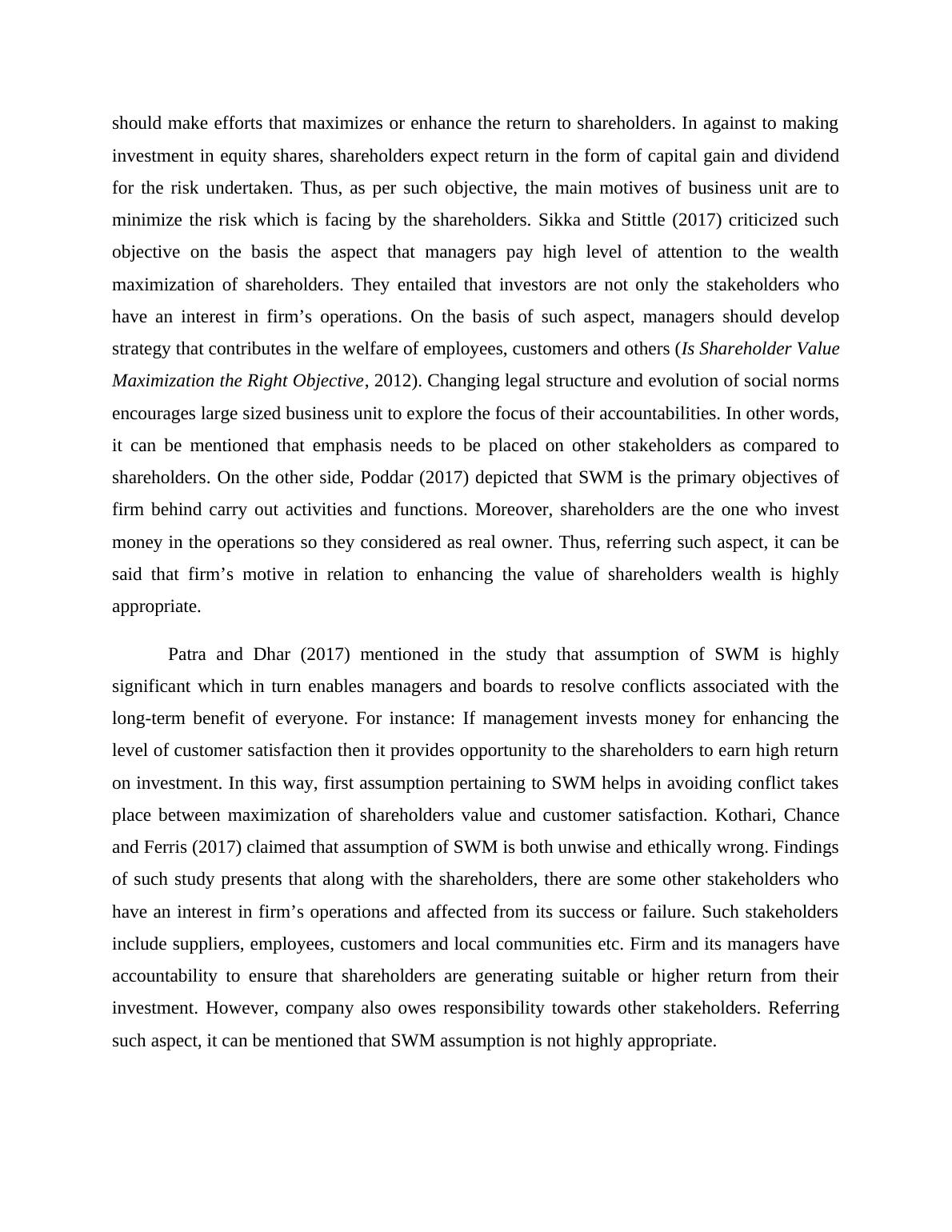 should make efforts that maximizes or enhance the return to shareholders. In against to making investment in equity shares, shareholders expect return in the form of capital gain and dividend for the risk undertaken. Thus, as per such objective, the main motives of business unit are to minimize the risk which is facing by the shareholders. Sikka and Stittle (2017) criticized such objective on the basis the aspect that managers pay high level of attention to the wealth maximization of shareholders. They entailed that investors are not only the stakeholders who have an interest in firm’s operations. On the basis of such aspect, managers should develop strategy that contributes in the welfare of employees, customers and others (Is Shareholder Value Maximization the Right Objective, 2012). Changing legal structure and evolution of social norms encourages large sized business unit to explore the focus of their accountabilities. In other words, it can be mentioned that emphasis needs to be placed on other stakeholders as compared to shareholders. On the other side, Poddar (2017) depicted that SWM is the primary objectives of firm behind carry out activities and functions. Moreover, shareholders are the one who invest money in the operations so they considered as real owner. Thus, referring such aspect, it can be said that firm’s motive in relation to enhancing the value of shareholders wealth is highly appropriate.

Patra and Dhar (2017) mentioned in the study that assumption of SWM is highly significant which in turn enables managers and boards to resolve conflicts associated with the long-term benefit of everyone. For instance: If management invests money for enhancing the level of customer satisfaction then it provides opportunity to the shareholders to earn high return on investment. In this way, first assumption pertaining to SWM helps in avoiding conflict takes place between maximization of shareholders value and customer satisfaction. Kothari, Chance and Ferris (2017) claimed that assumption of SWM is both unwise and ethically wrong. Findings of such study presents that along with the shareholders, there are some other stakeholders who have an interest in firm’s operations and affected from its success or failure. Such stakeholders include suppliers, employees, customers and local communities etc. Firm and its managers have accountability to ensure that shareholders are generating suitable or higher return from their investment. However, company also owes responsibility towards other stakeholders. Referring such aspect, it can be mentioned that SWM assumption is not highly appropriate.